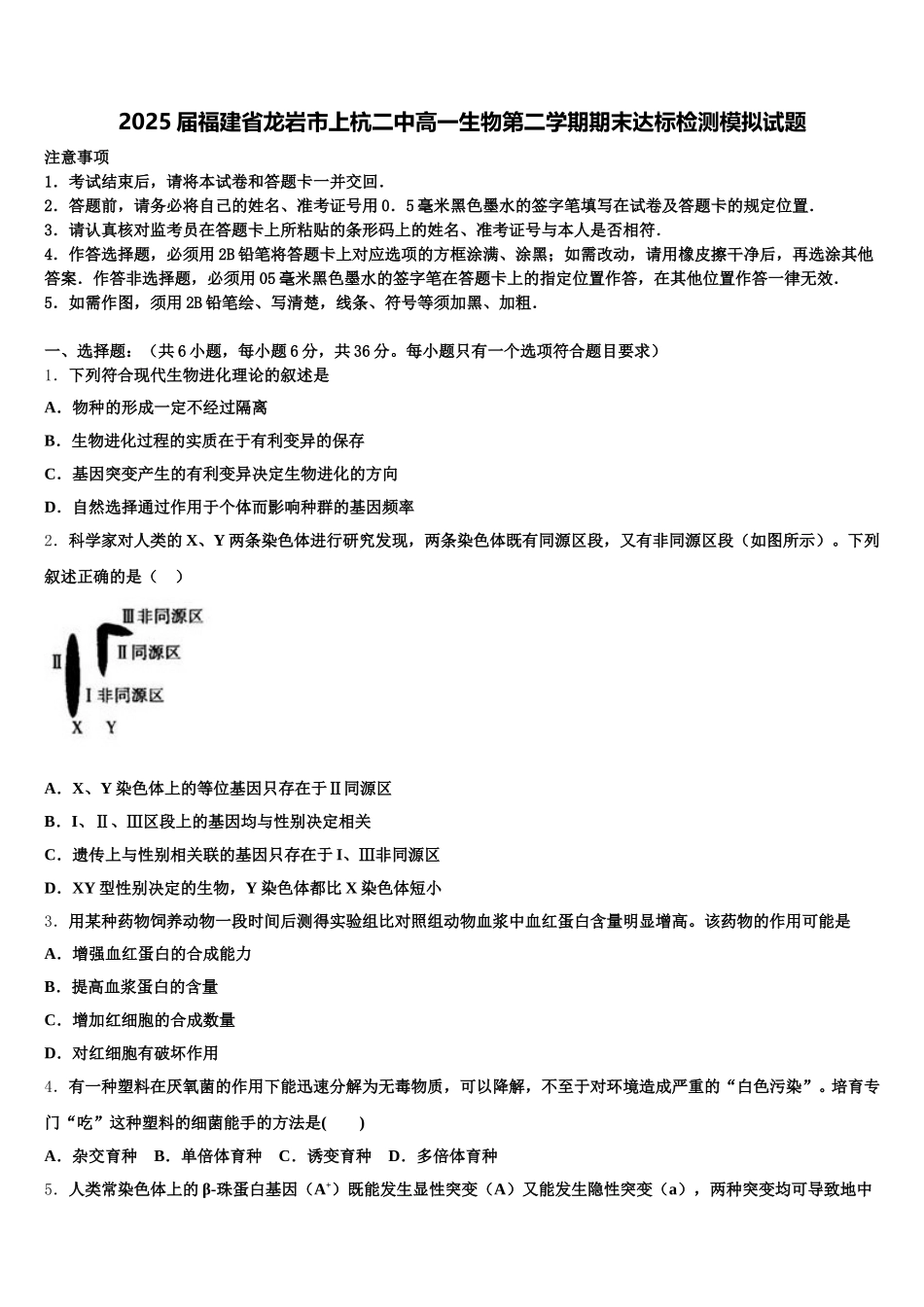 2025届福建省龙岩市上杭二中高一生物第二学期期末达标检测模拟试题

注意事项

1．考试结束后，请将本试卷和答题卡一并交回．

2．答题前，请务必将自己的姓名、准考证号用0．5毫米黑色墨水的签字笔填写在试卷及答题卡的规定位置．

3．请认真核对监考员在答题卡上所粘贴的条形码上的姓名、准考证号与本人是否相符．

4．作答选择题，必须用2B铅笔将答题卡上对应选项的方框涂满、涂黑；如需改动，请用橡皮擦干净后，再选涂其他答案．作答非选择题，必须用05毫米黑色墨水的签字笔在答题卡上的指定位置作答，在其他位置作答一律无效．

5．如需作图，须用2B铅笔绘、写清楚，线条、符号等须加黑、加粗．

一、选择题：（共6小题，每小题6分，共36分。每小题只有一个选项符合题目要求）

1．下列符合现代生物进化理论的叙述是

A．物种的形成一定不经过隔离

B．生物进化过程的实质在于有利变异的保存

C．基因突变产生的有利变异决定生物进化的方向

D．自然选择通过作用于个体而影响种群的基因频率

2．科学家对人类的X、Y两条染色体进行研究发现，两条染色体既有同源区段，又有非同源区段（如图所示）。下列叙述正确的是（　）

Ⅲ非同源区
Ⅱ同源区
Ⅱ
Ⅰ非同源区
X　Y

A．X、Y染色体上的等位基因只存在于Ⅱ同源区

B．Ⅰ、Ⅱ、Ⅲ区段上的基因均与性别决定相关

C．遗传上与性别相关联的基因只存在于Ⅰ、Ⅲ非同源区

D．XY型性别决定的生物，Y染色体都比X染色体短小

3．用某种药物饲养动物一段时间后测得实验组比对照组动物血浆中血红蛋白含量明显增高。该药物的作用可能是

A．增强血红蛋白的合成能力

B．提高血浆蛋白的含量

C．增加红细胞的合成数量

D．对红细胞有破坏作用

4．有一种塑料在厌氧菌的作用下能迅速分解为无毒物质，可以降解，不至于对环境造成严重的“白色污染”。培育专门“吃”这种塑料的细菌能手的方法是(　　)

A．杂交育种　B．单倍体育种　C．诱变育种　D．多倍体育种

5．人类常染色体上的β-珠蛋白基因（$A^+$）既能发生显性突变（A）又能发生隐性突变（a），两种突变均可导致地中